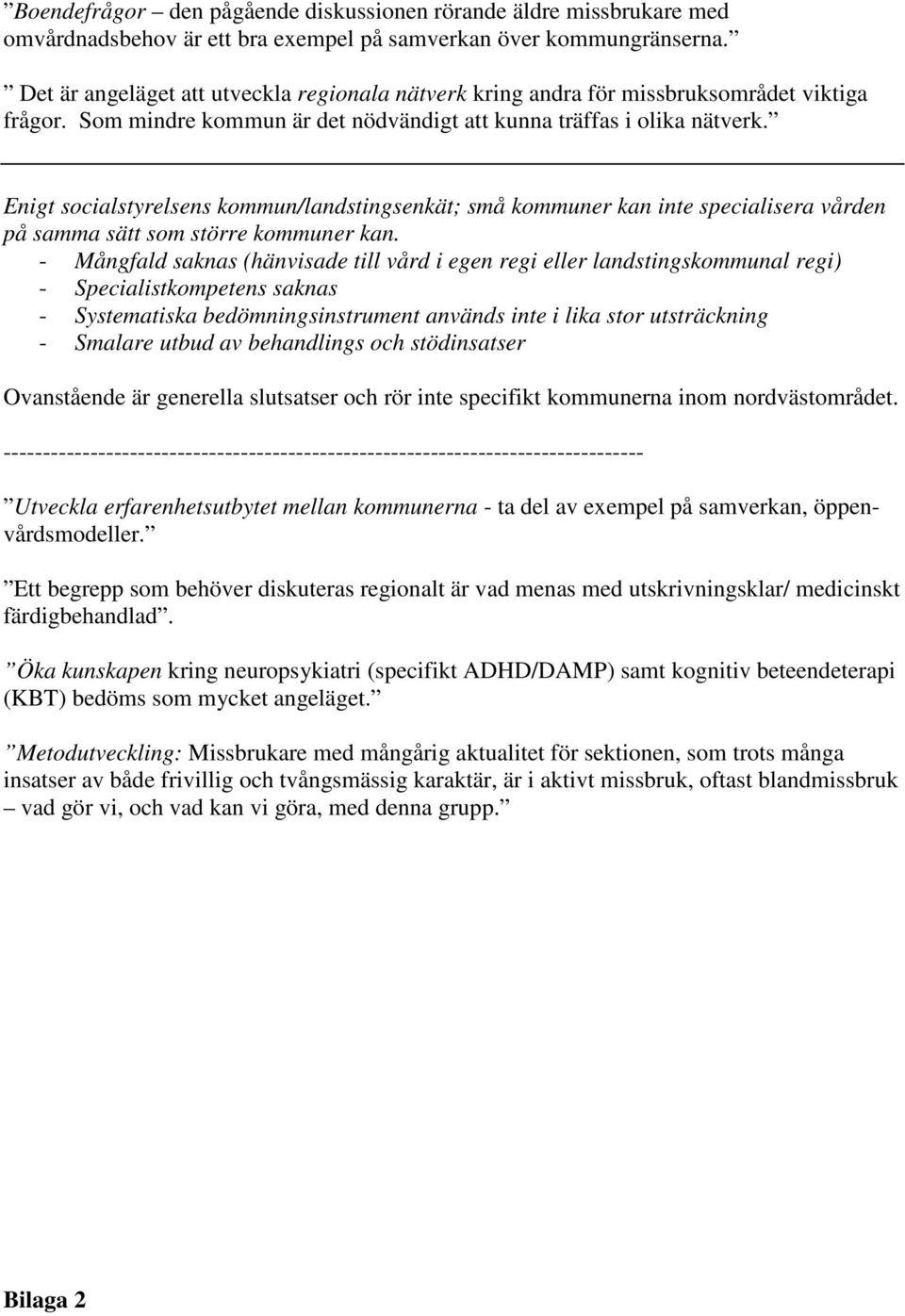 ”Boendefrågor – den pågående diskussionen rörande äldre missbrukare med omvårdnadsbehov är ett bra exempel på samverkan över kommungränserna.”

” Det är angeläget att utveckla regionala nätverk kring andra för missbruksområdet viktiga frågor. Som mindre kommun är det nödvändigt att kunna träffas i olika nätverk.”

Enigt socialstyrelsens kommun/landstingsenkät; små kommuner kan inte specialisera vården på samma sätt som större kommuner kan.
- Mångfald saknas (hänvisade till vård i egen regi eller landstingskommunal regi)
- Specialistkompetens saknas
- Systematiska bedömningsinstrument används inte i lika stor utsträckning
- Smalare utbud av behandlings och stödinsatser

Ovanstående är generella slutsatser och rör inte specifikt kommunerna inom nordvästområdet.

--------------------------------------------------------------------------------

”Utveckla erfarenhetsutbytet mellan kommunerna - ta del av exempel på samverkan, öppenvårdsmodeller.”

”Ett begrepp som behöver diskuteras regionalt är vad menas med utskrivningsklar/ medicinskt färdigbehandlad”.

”Öka kunskapen kring neuropsykiatri (specifikt ADHD/DAMP) samt kognitiv beteendeterapi (KBT) bedöms som mycket angeläget.”

”Metodutveckling: Missbrukare med mångårig aktualitet för sektionen, som trots många insatser av både frivillig och tvångsmässig karaktär, är i aktivt missbruk, oftast blandmissbruk – vad gör vi, och vad kan vi göra, med denna grupp.”

Bilaga 2